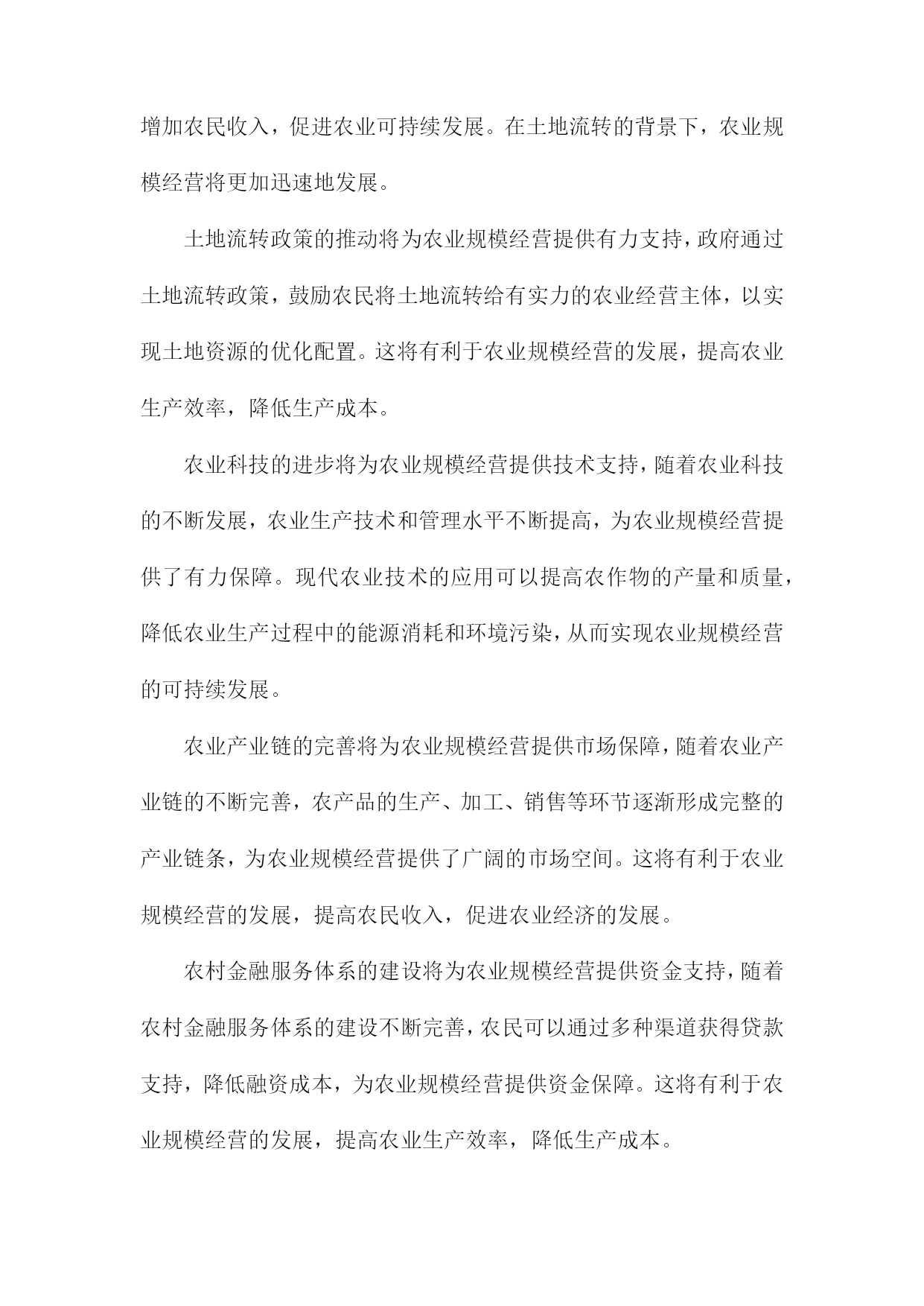 增加农民收入，促进农业可持续发展。在土地流转的背景下，农业规模经营将更加迅速地发展。

土地流转政策的推动将为农业规模经营提供有力支持，政府通过土地流转政策，鼓励农民将土地流转给有实力的农业经营主体，以实现土地资源的优化配置。这将有利于农业规模经营的发展，提高农业生产效率，降低生产成本。

农业科技的进步将为农业规模经营提供技术支持，随着农业科技的不断发展，农业生产技术和管理水平不断提高，为农业规模经营提供了有力保障。现代农业技术的应用可以提高农作物的产量和质量，降低农业生产过程中的能源消耗和环境污染，从而实现农业规模经营的可持续发展。

农业产业链的完善将为农业规模经营提供市场保障，随着农业产业链的不断完善，农产品的生产、加工、销售等环节逐渐形成完整的产业链条，为农业规模经营提供了广阔的市场空间。这将有利于农业规模经营的发展，提高农民收入，促进农业经济的发展。

农村金融服务体系的建设将为农业规模经营提供资金支持，随着农村金融服务体系的建设不断完善，农民可以通过多种渠道获得贷款支持，降低融资成本，为农业规模经营提供资金保障。这将有利于农业规模经营的发展，提高农业生产效率，降低生产成本。